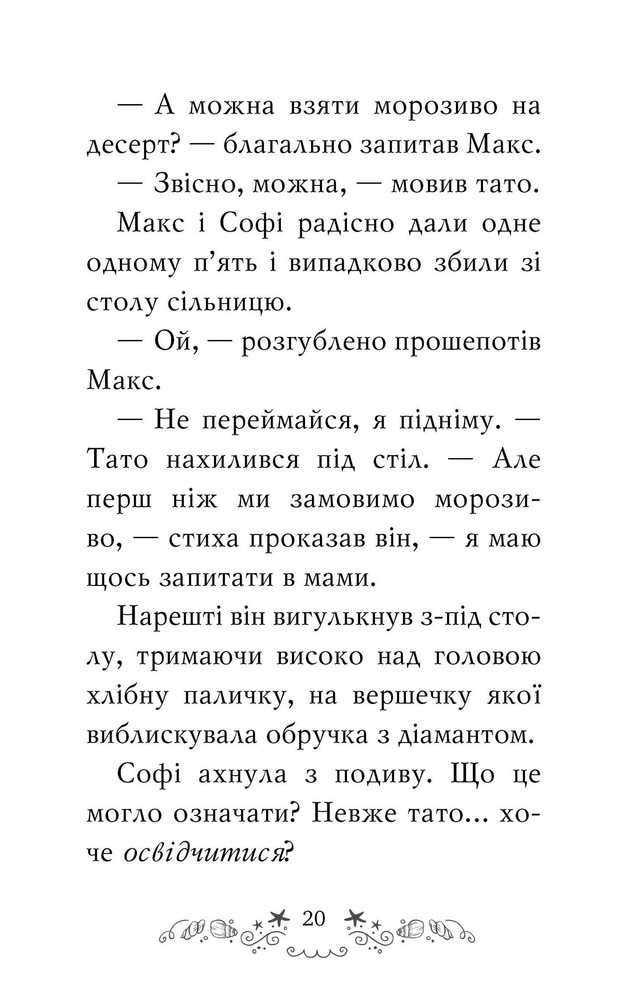 — А можна взяти морозиво на десерт? — благально запитав Макс.

— Звісно, можна, — мовив тато.

Макс і Софі радісно дали одне одному п'ять і випадково збили зі столу сільницю.

— Ой, — розгублено прошепотів Макс.

— Не переймайся, я підніму. — Тато нахилився під стіл. — Але перш ніж ми замовимо морозиво, — стиха проказав він, — я маю щось запитати в мами.

Нарешті він вигулькнув з-під столу, тримаючи високо над головою хлібну паличку, на вершечку якої виблискувала обручка з діамантом.

Софі ахнула з подиву. Що це могло означати? Невже тато... хоче освідчитися?

20